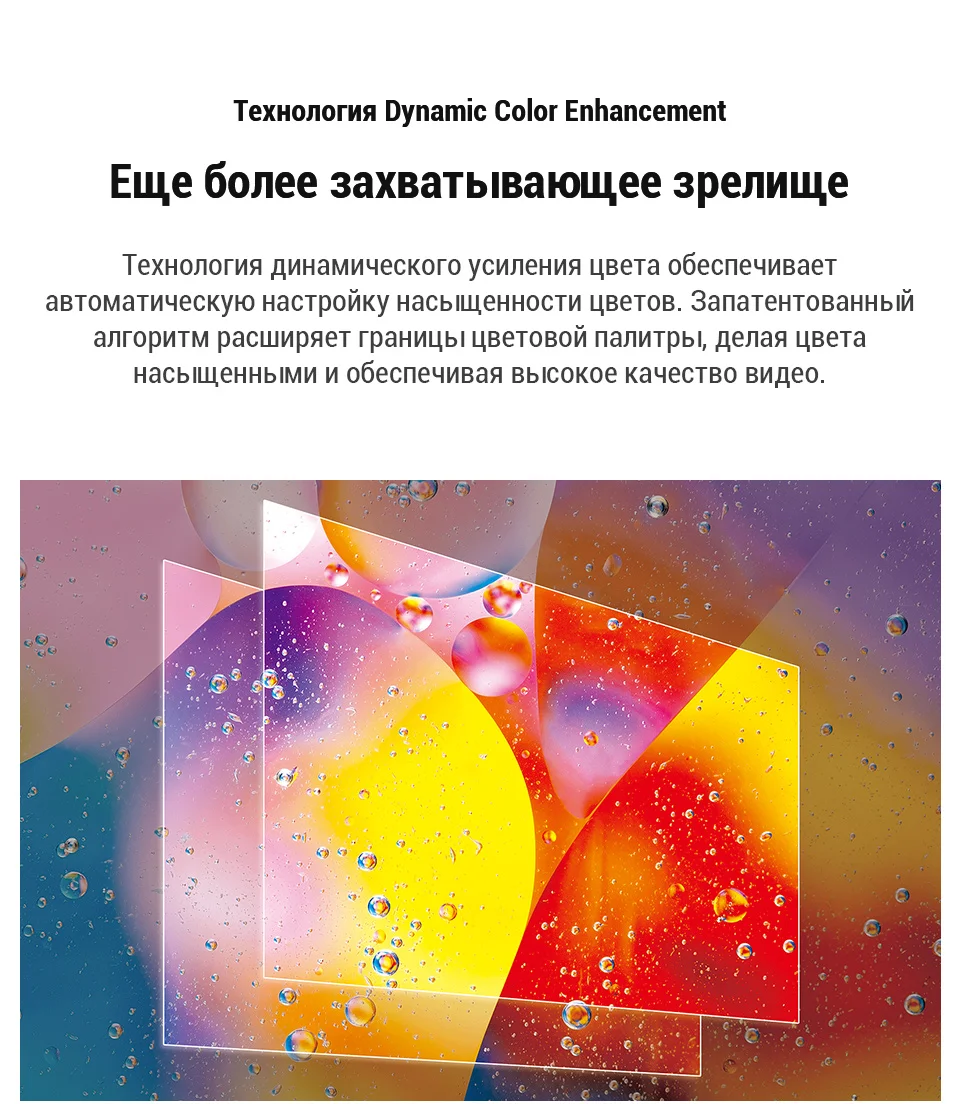 Технология Dynamic Color Enhancement

Еще более захватывающее зрелище

Технология динамического усиления цвета обеспечивает автоматическую настройку насыщенности цветов. Запатентованный алгоритм расширяет границы цветовой палитры, делая цвета насыщенными и обеспечивая высокое качество видео.